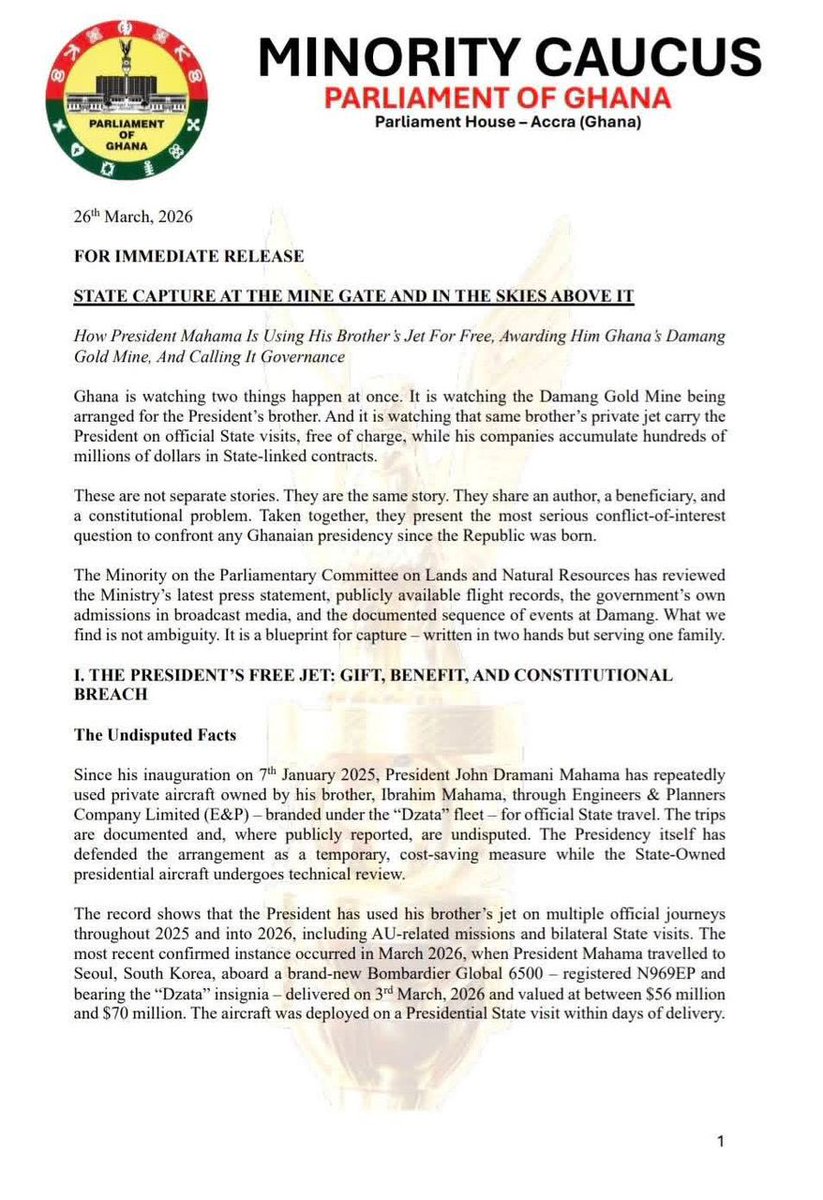 PARLIAMENT OF GHANA

MINORITY CAUCUS
PARLIAMENT OF GHANA
Parliament House – Accra (Ghana)

26$^{th}$ March, 2026

FOR IMMEDIATE RELEASE

STATE CAPTURE AT THE MINE GATE AND IN THE SKIES ABOVE IT

How President Mahama Is Using His Brother's Jet For Free, Awarding Him Ghana's Damang Gold Mine, And Calling It Governance

Ghana is watching two things happen at once. It is watching the Damang Gold Mine being arranged for the President's brother. And it is watching that same brother's private jet carry the President on official State visits, free of charge, while his companies accumulate hundreds of millions of dollars in State-linked contracts.

These are not separate stories. They are the same story. They share an author, a beneficiary, and a constitutional problem. Taken together, they present the most serious conflict-of-interest question to confront any Ghanaian presidency since the Republic was born.

The Minority on the Parliamentary Committee on Lands and Natural Resources has reviewed the Ministry's latest press statement, publicly available flight records, the government's own admissions in broadcast media, and the documented sequence of events at Damang. What we find is not ambiguity. It is a blueprint for capture – written in two hands but serving one family.

I. THE PRESIDENT'S FREE JET: GIFT, BENEFIT, AND CONSTITUTIONAL BREACH

The Undisputed Facts

Since his inauguration on 7$^{th}$ January 2025, President John Dramani Mahama has repeatedly used private aircraft owned by his brother, Ibrahim Mahama, through Engineers & Planners Company Limited (E&P) – branded under the "Dzata" fleet – for official State travel. The trips are documented and, where publicly reported, are undisputed. The Presidency itself has defended the arrangement as a temporary, cost-saving measure while the State-Owned presidential aircraft undergoes technical review.

The record shows that the President has used his brother's jet on multiple official journeys throughout 2025 and into 2026, including AU-related missions and bilateral State visits. The most recent confirmed instance occurred in March 2026, when President Mahama travelled to Seoul, South Korea, aboard a brand-new Bombardier Global 6500 – registered N969EP and bearing the "Dzata" insignia – delivered on 3$^{rd}$ March, 2026 and valued at between \$56 million and \$70 million. The aircraft was deployed on a Presidential State visit within days of delivery.

1